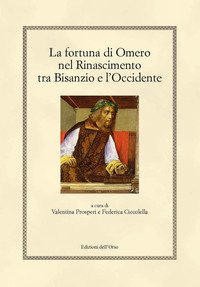 La fortuna di Omero nel Rinascimento tra Bisanzio e l'Occidente

a cura di
Valentina Prosperi e Federica Ciccolella

Edizioni dell'Orso